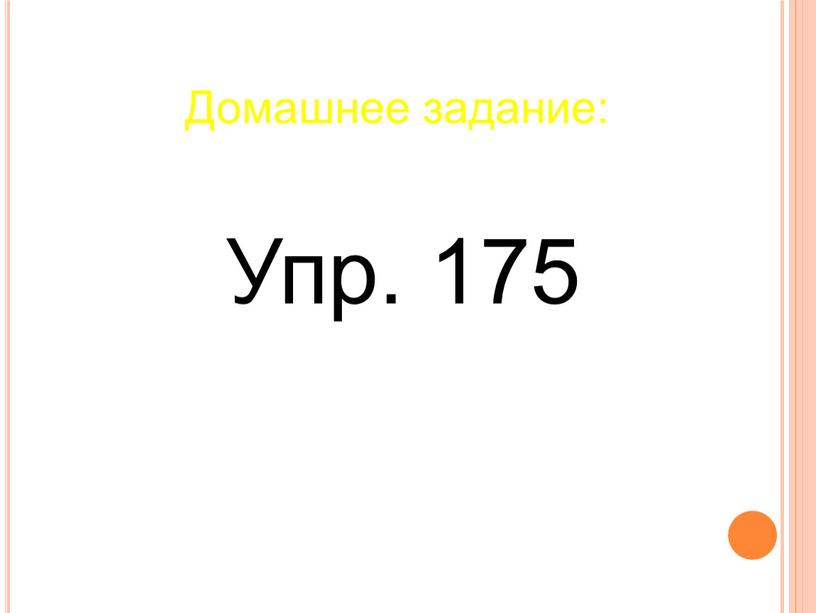 Домашнее задание:

Упр. 175